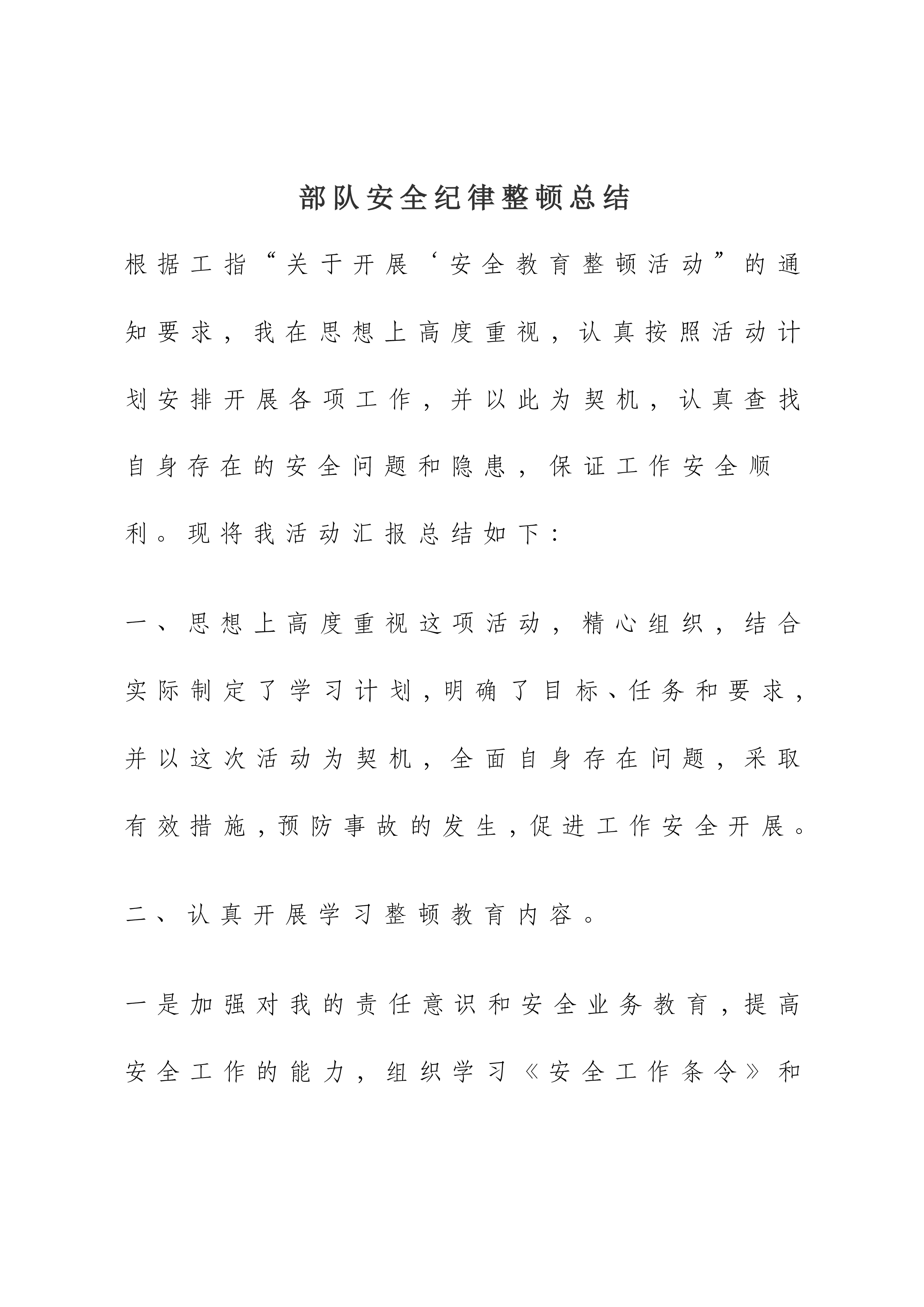 部队安全纪律整顿总结

根据工指“关于开展‘安全教育整顿活动”的通知要求，我在思想上高度重视，认真按照活动计划安排开展各项工作，并以此为契机，认真查找自身存在的安全问题和隐患，保证工作安全顺利。现将我活动汇报总结如下：

一、思想上高度重视这项活动，精心组织，结合实际制定了学习计划，明确了目标、任务和要求，并以这次活动为契机，全面自身存在问题，采取有效措施，预防事故的发生，促进工作安全开展。

二、认真开展学习整顿教育内容。

一是加强对我的责任意识和安全业务教育，提高安全工作的能力，组织学习《安全工作条令》和